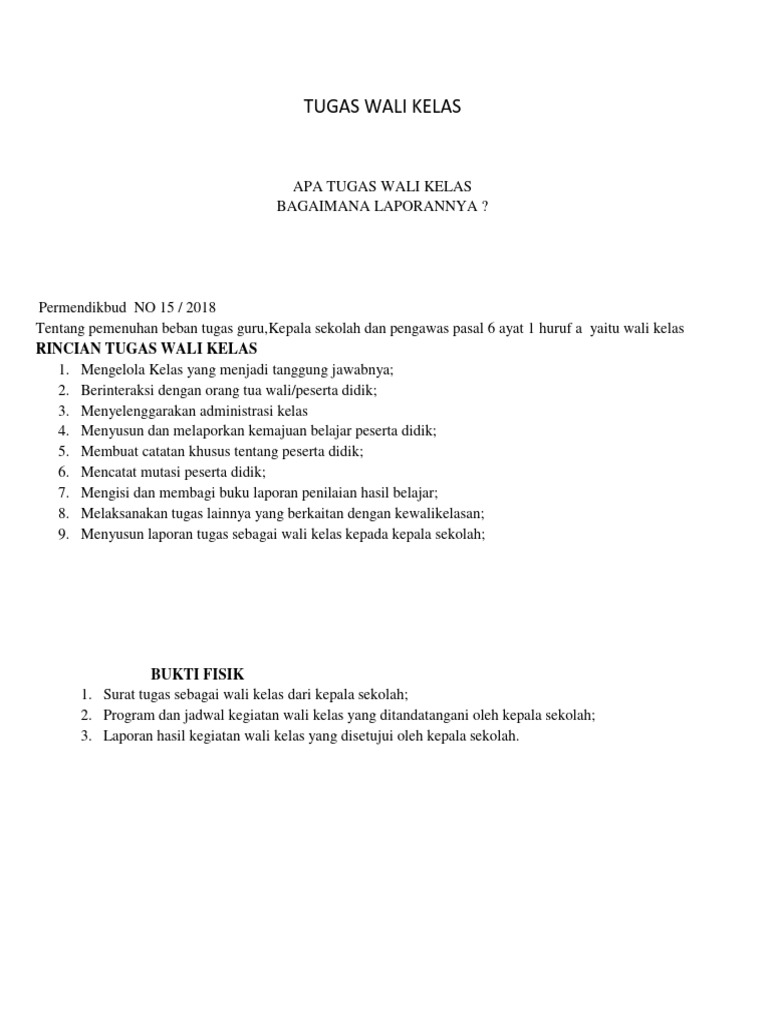 TUGAS WALI KELAS

APA TUGAS WALI KELAS
BAGAIMANA LAPORANNYA ?

Permendikbud NO 15 / 2018
Tentang pemenuhan beban tugas guru,Kepala sekolah dan pengawas pasal 6 ayat 1 huruf a yaitu wali kelas
RINCIAN TUGAS WALI KELAS
1. Mengelola Kelas yang menjadi tanggung jawabnya;
2. Berinteraksi dengan orang tua wali/peserta didik;
3. Menyelenggarakan administrasi kelas
4. Menyusun dan melaporkan kemajuan belajar peserta didik;
5. Membuat catatan khusus tentang peserta didik;
6. Mencatat mutasi peserta didik;
7. Mengisi dan membagi buku laporan penilaian hasil belajar;
8. Melaksanakan tugas lainnya yang berkaitan dengan kewalikelasan;
9. Menyusun laporan tugas sebagai wali kelas kepada kepala sekolah;

BUKTI FISIK
1. Surat tugas sebagai wali kelas dari kepala sekolah;
2. Program dan jadwal kegiatan wali kelas yang ditandatangani oleh kepala sekolah;
3. Laporan hasil kegiatan wali kelas yang disetujui oleh kepala sekolah.